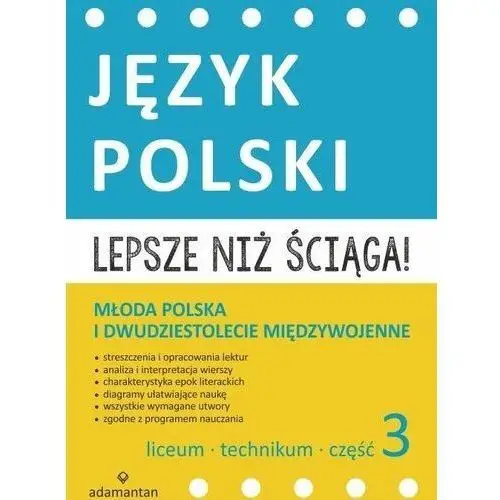 JĘZYK POLSKI

LEPSZE NIŻ ŚCIĄGA!

MŁODA POLSKA I DWUDZIESTOLECIE MIĘDZYWOJENNE

• streszczenia i opracowania lektur
• analiza i interpretacja wierszy
• charakterystyka epok literackich
• diagramy ułatwiające naukę
• wszystkie wymagane utwory
• zgodne z programem nauczania

liceum · technikum · część 3

adamantan